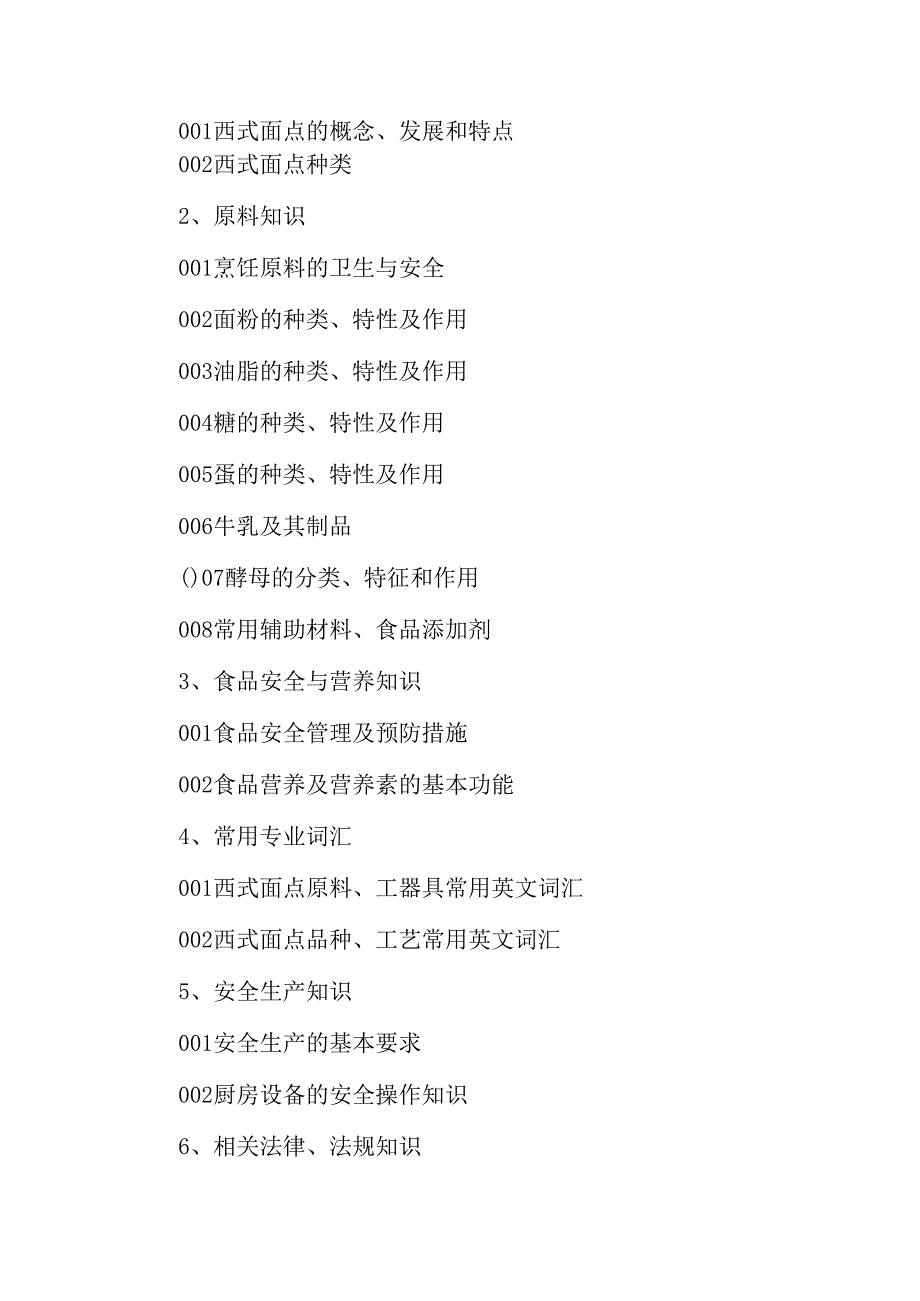 001西式面点的概念、发展和特点
002西式面点种类

2、原料知识

001烹饪原料的卫生与安全

002面粉的种类、特性及作用

003油脂的种类、特性及作用

004糖的种类、特性及作用

005蛋的种类、特性及作用

006牛乳及其制品

()07酵母的分类、特征和作用

008常用辅助材料、食品添加剂

3、食品安全与营养知识

001食品安全管理及预防措施

002食品营养及营养素的基本功能

4、常用专业词汇

001西式面点原料、工器具常用英文词汇

002西式面点品种、工艺常用英文词汇

5、安全生产知识

001安全生产的基本要求

002厨房设备的安全操作知识

6、相关法律、法规知识